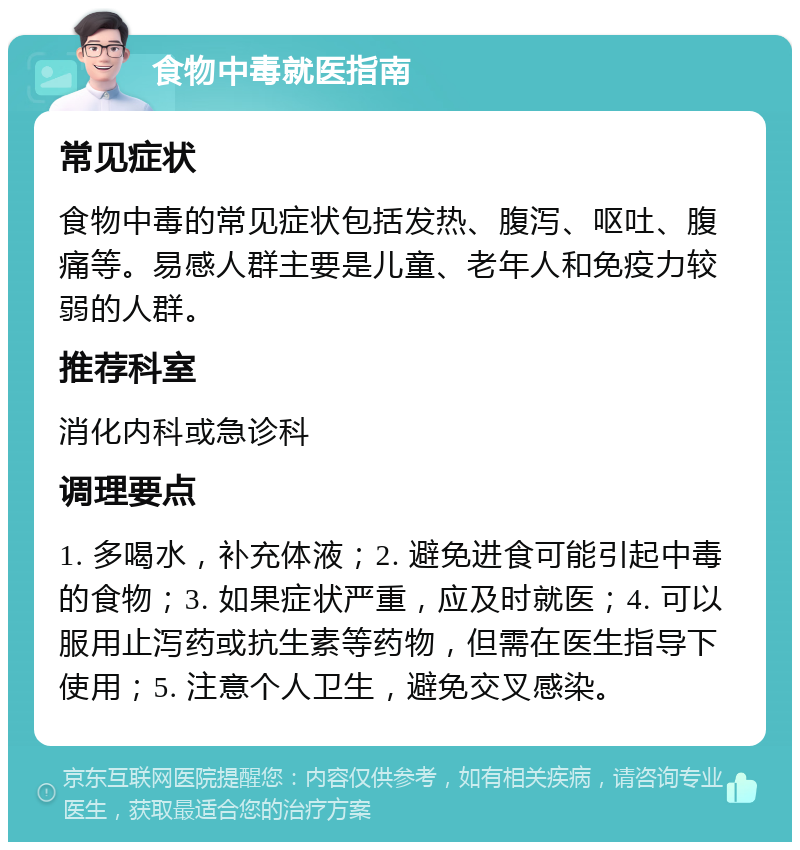 食物中毒就医指南

常见症状

食物中毒的常见症状包括发热、腹泻、呕吐、腹痛等。易感人群主要是儿童、老年人和免疫力较弱的人群。

推荐科室

消化内科或急诊科

调理要点

1. 多喝水，补充体液；2. 避免进食可能引起中毒的食物；3. 如果症状严重，应及时就医；4. 可以服用止泻药或抗生素等药物，但需在医生指导下使用；5. 注意个人卫生，避免交叉感染。

京东互联网医院提醒您：内容仅供参考，如有相关疾病，请咨询专业医生，获取最适合您的治疗方案